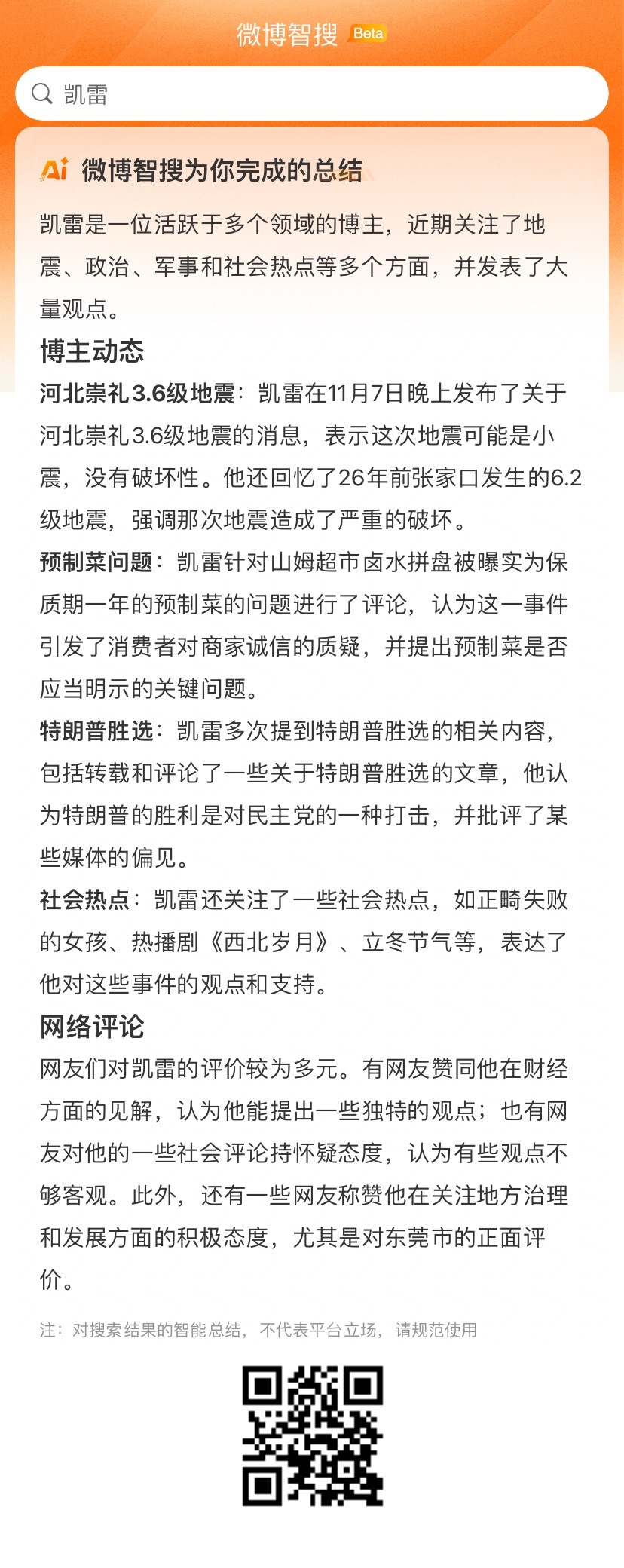 微博智搜 Beta

凯雷

Ai 微博智搜为你完成的总结

凯雷是一位活跃于多个领域的博主，近期关注了地震、政治、军事和社会热点等多个方面，并发表了大量观点。

博主动态

河北崇礼3.6级地震：凯雷在11月7日晚上发布了关于河北崇礼3.6级地震的消息，表示这次地震可能是小震，没有破坏性。他还回忆了26年前张家口发生的6.2级地震，强调那次地震造成了严重的破坏。

预制菜问题：凯雷针对山姆超市卤水拼盘被曝实为保质期一年的预制菜的问题进行了评论，认为这一事件引发了消费者对商家诚信的质疑，并提出预制菜是否应当明示的关键问题。

特朗普胜选：凯雷多次提到特朗普胜选的相关内容，包括转载和评论了一些关于特朗普胜选的文章，他认为特朗普的胜利是对民主党的一种打击，并批评了某些媒体的偏见。

社会热点：凯雷还关注了一些社会热点，如正畸失败的女孩、热播剧《西北岁月》、立冬节气等，表达了他对这些事件的观点和支持。

网络评论

网友们对凯雷的评价较为多元。有网友赞同他在财经方面的见解，认为他能提出一些独特的观点；也有网友对他的一些社会评论持怀疑态度，认为有些观点不够客观。此外，还有一些网友称赞他在关注地方治理和发展方面的积极态度，尤其是对东莞市的正面评价。

注：对搜索结果的智能总结，不代表平台立场，请规范使用